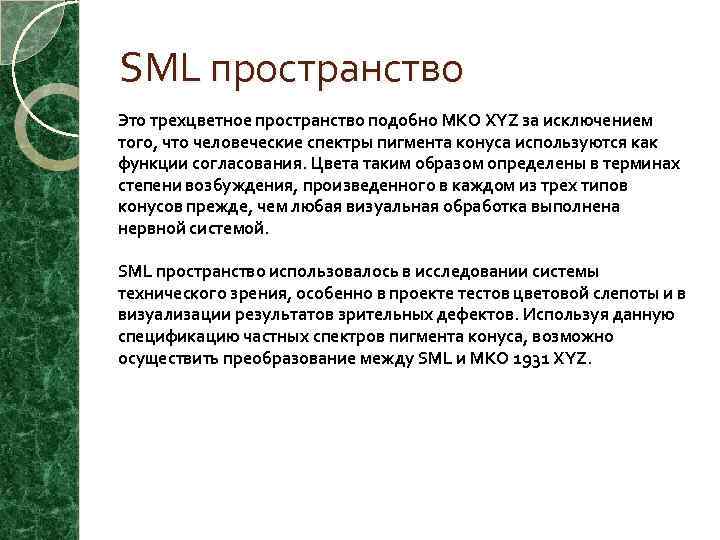 SML пространство

Это трехцветное пространство подобно МКО XYZ за исключением того, что человеческие спектры пигмента конуса используются как функции согласования. Цвета таким образом определены в терминах степени возбуждения, произведенного в каждом из трех типов конусов прежде, чем любая визуальная обработка выполнена нервной системой.

SML пространство использовалось в исследовании системы технического зрения, особенно в проекте тестов цветовой слепоты и в визуализации результатов зрительных дефектов. Используя данную спецификацию частных спектров пигмента конуса, возможно осуществить преобразование между SML и МКО 1931 XYZ.